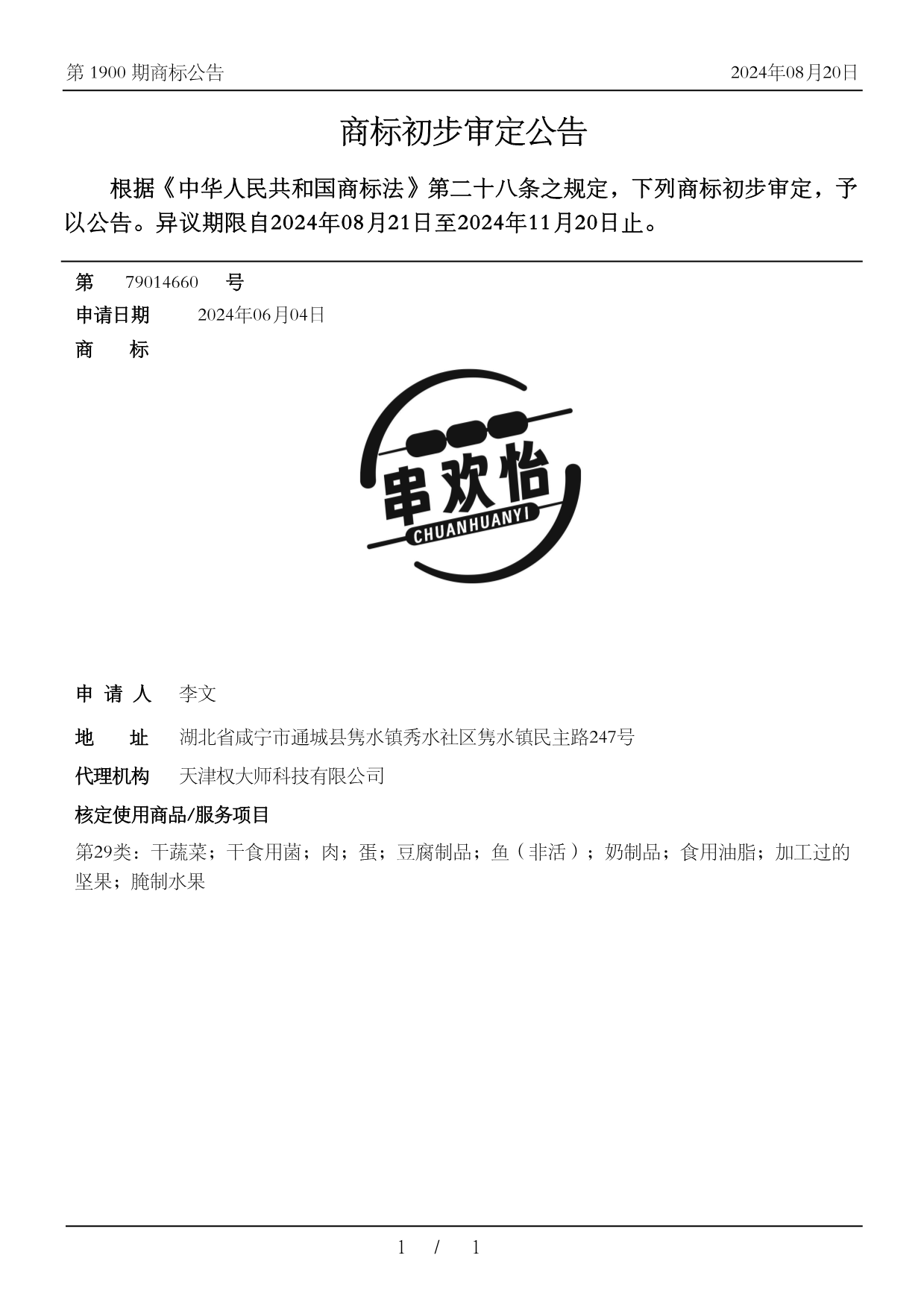 第 1900 期商标公告 2024年08月20日

商标初步审定公告

根据《中华人民共和国商标法》第二十八条之规定，下列商标初步审定，予以公告。异议期限自2024年08月21日至2024年11月20日止。

第 79014660 号

申请日期 2024年06月04日

商 标

串欢怡
CHUANHUANYI

申 请 人 李文

地 址 湖北省咸宁市通城县隽水镇秀水社区隽水镇民主路247号

代理机构 天津权大师科技有限公司

核定使用商品/服务项目

第29类：干蔬菜；干食用菌；肉；蛋；豆腐制品；鱼（非活）；奶制品；食用油脂；加工过的坚果；腌制水果

1 / 1